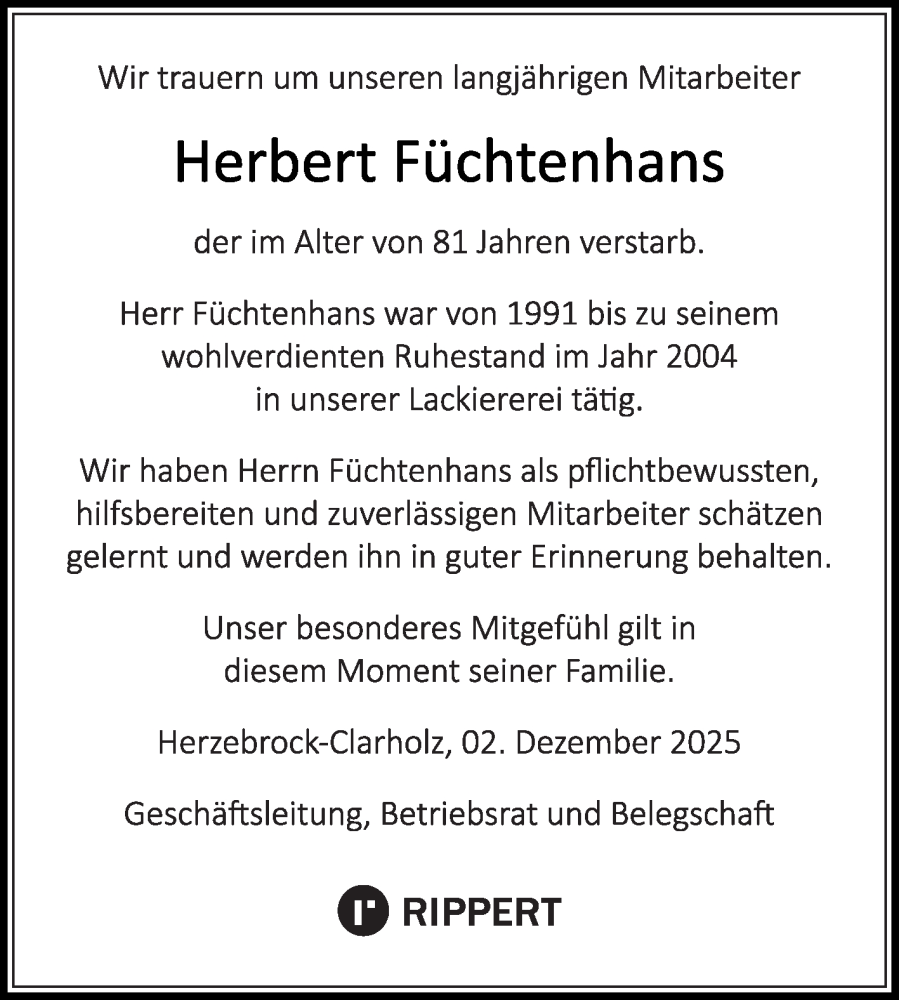 Wir trauern um unseren langjährigen Mitarbeiter

Herbert Füchtenhans

der im Alter von 81 Jahren verstarb.

Herr Füchtenhans war von 1991 bis zu seinem wohlverdienten Ruhestand im Jahr 2004 in unserer Lackiererei tätig.

Wir haben Herrn Füchtenhans als pflichtbewussten, hilfsbereiten und zuverlässigen Mitarbeiter schätzen gelernt und werden ihn in guter Erinnerung behalten.

Unser besonderes Mitgefühl gilt in diesem Moment seiner Familie.

Herzebrock-Clarholz, 02. Dezember 2025

Geschäftsleitung, Betriebsrat und Belegschaft

RIPPERT